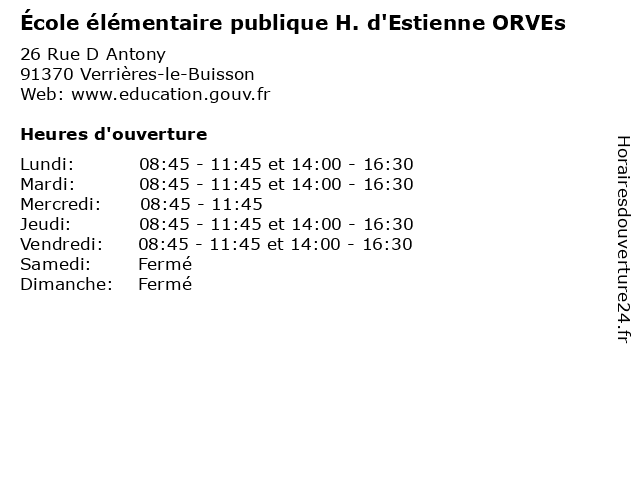 École élémentaire publique H. d'Estienne ORVEs

26 Rue D Antony
91370 Verrières-le-Buisson
Web: www.education.gouv.fr

Heures d'ouverture

Lundi: 08:45 - 11:45 et 14:00 - 16:30
Mardi: 08:45 - 11:45 et 14:00 - 16:30
Mercredi: 08:45 - 11:45
Jeudi: 08:45 - 11:45 et 14:00 - 16:30
Vendredi: 08:45 - 11:45 et 14:00 - 16:30
Samedi: Fermé
Dimanche: Fermé

Horairesdouverture24.fr